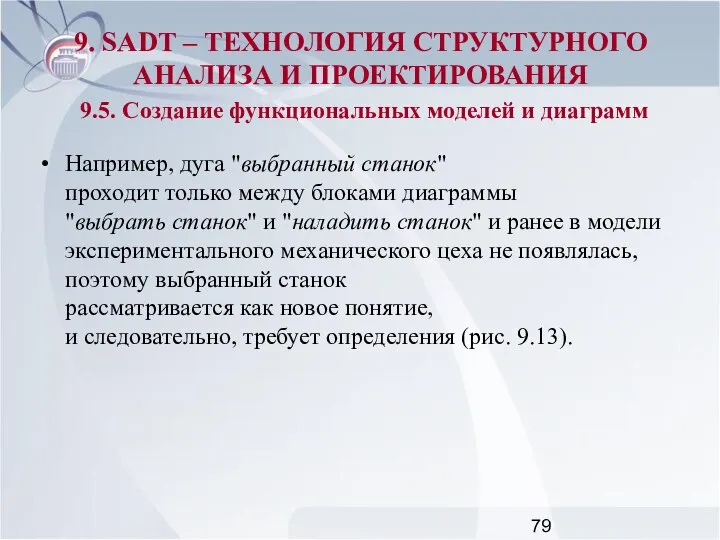 9. SADT – ТЕХНОЛОГИЯ СТРУКТУРНОГО АНАЛИЗА И ПРОЕКТИРОВАНИЯ

9.5. Создание функциональных моделей и диаграмм

• Например, дуга "выбранный станок" проходит только между блоками диаграммы "выбрать станок" и "наладить станок" и ранее в модели экспериментального механического цеха не появлялась, поэтому выбранный станок рассматривается как новое понятие, и следовательно, требует определения (рис. 9.13).

79